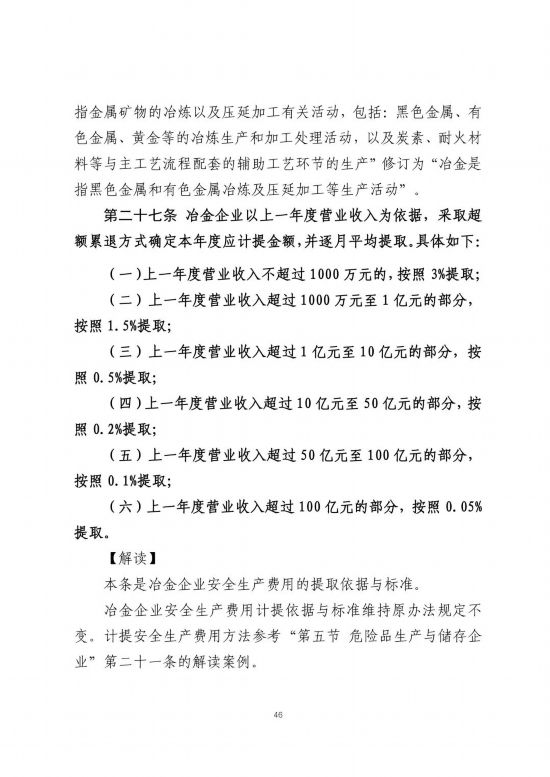 指金属矿物的冶炼以及压延加工有关活动，包括：黑色金属、有色金属、黄金等的冶炼生产和加工处理活动，以及炭素、耐火材料等与主工艺流程配套的辅助工艺环节的生产”修订为“冶金是指黑色金属和有色金属冶炼及压延加工等生产活动”。

第二十七条 冶金企业以上一年度营业收入为依据，采取超额累退方式确定本年度应计提金额，并逐月平均提取。具体如下：

（一）上一年度营业收入不超过1000万元的，按照3%提取；

（二）上一年度营业收入超过1000万元至1亿元的部分，按照1.5%提取；

（三）上一年度营业收入超过1亿元至10亿元的部分，按照0.5%提取；

（四）上一年度营业收入超过10亿元至50亿元的部分，按照0.2%提取；

（五）上一年度营业收入超过50亿元至100亿元的部分，按照0.1%提取；

（六）上一年度营业收入超过100亿元的部分，按照0.05%提取。

【解读】

本条是冶金企业安全生产费用的提取依据与标准。

冶金企业安全生产费用计提依据与标准维持原办法规定不变。计提安全生产费用方法参考“第五节 危险品生产与储存企业”第二十一条的解读案例。

46